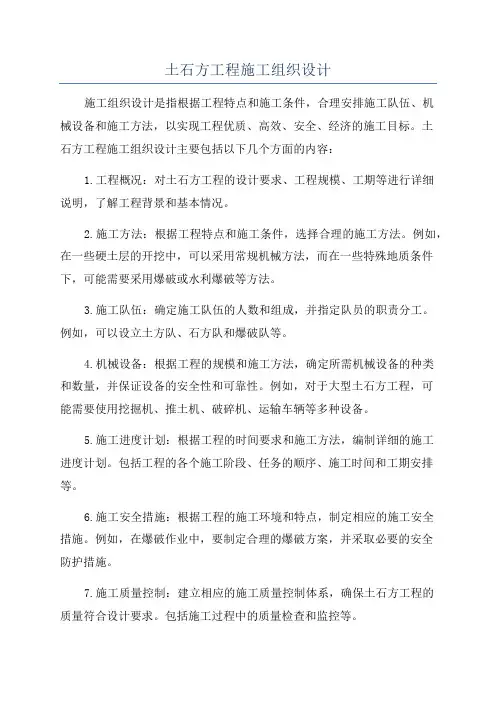 土石方工程施工组织设计

施工组织设计是指根据工程特点和施工条件，合理安排施工队伍、机械设备和施工方法，以实现工程优质、高效、安全、经济的施工目标。土石方工程施工组织设计主要包括以下几个方面的内容：

1.工程概况：对土石方工程的设计要求、工程规模、工期等进行详细说明，了解工程背景和基本情况。

2.施工方法：根据工程特点和施工条件，选择合理的施工方法。例如，在一些硬土层的开挖中，可以采用常规机械方法，而在一些特殊地质条件下，可能需要采用爆破或水利爆破等方法。

3.施工队伍：确定施工队伍的人数和组成，并指定队员的职责分工。例如，可以设立土方队、石方队和爆破队等。

4.机械设备：根据工程的规模和施工方法，确定所需机械设备的种类和数量，并保证设备的安全性和可靠性。例如，对于大型土石方工程，可能需要使用挖掘机、推土机、破碎机、运输车辆等多种设备。

5.施工进度计划：根据工程的时间要求和施工方法，编制详细的施工进度计划。包括工程的各个施工阶段、任务的顺序、施工时间和工期安排等。

6.施工安全措施：根据工程的施工环境和特点，制定相应的施工安全措施。例如，在爆破作业中，要制定合理的爆破方案，并采取必要的安全防护措施。

7.施工质量控制：建立相应的施工质量控制体系，确保土石方工程的质量符合设计要求。包括施工过程中的质量检查和监控等。